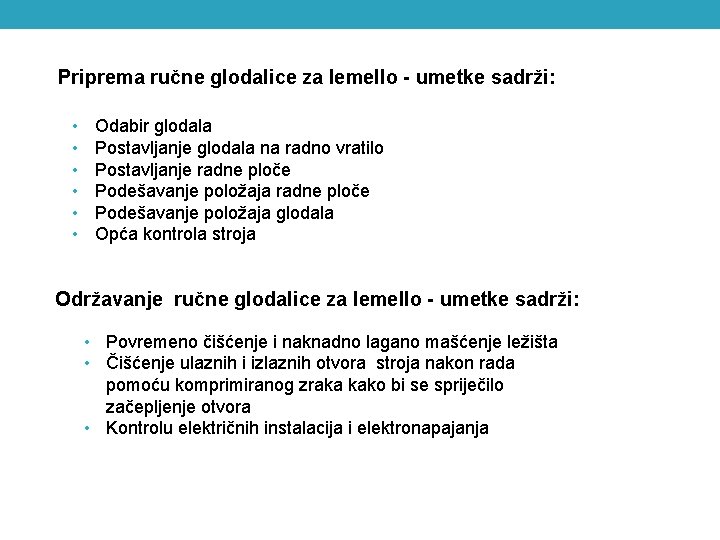 Priprema ručne glodalice za lemello - umetke sadrži:

• Odabir glodala
• Postavljanje glodala na radno vratilo
• Postavljanje radne ploče
• Podešavanje položaja radne ploče
• Podešavanje položaja glodala
• Opća kontrola stroja

Održavanje ručne glodalice za lemello - umetke sadrži:

• Povremeno čišćenje i naknadno lagano mašćenje ležišta
• Čišćenje ulaznih i izlaznih otvora stroja nakon rada pomoću komprimiranog zraka kako bi se spriječilo začepljenje otvora
• Kontrolu električnih instalacija i elektronapajanja